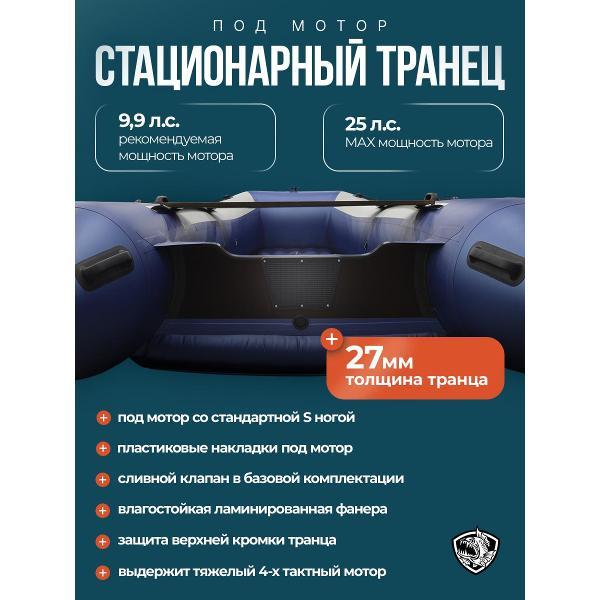 ПОД МОТОР

СТАЦИОНАРНЫЙ ТРАНЕЦ

9,9 л.с.
рекомендуемая мощность мотора

25 л.с.
MAX мощность мотора

+ 27мм
толщина транца

+ под мотор со стандартной S ногой

+ пластиковые накладки под мотор

+ сливной клапан в базовой комплектации

+ влагостойкая ламинированная фанера

+ защита верхней кромки транца

+ выдержит тяжелый 4-х тактный мотор